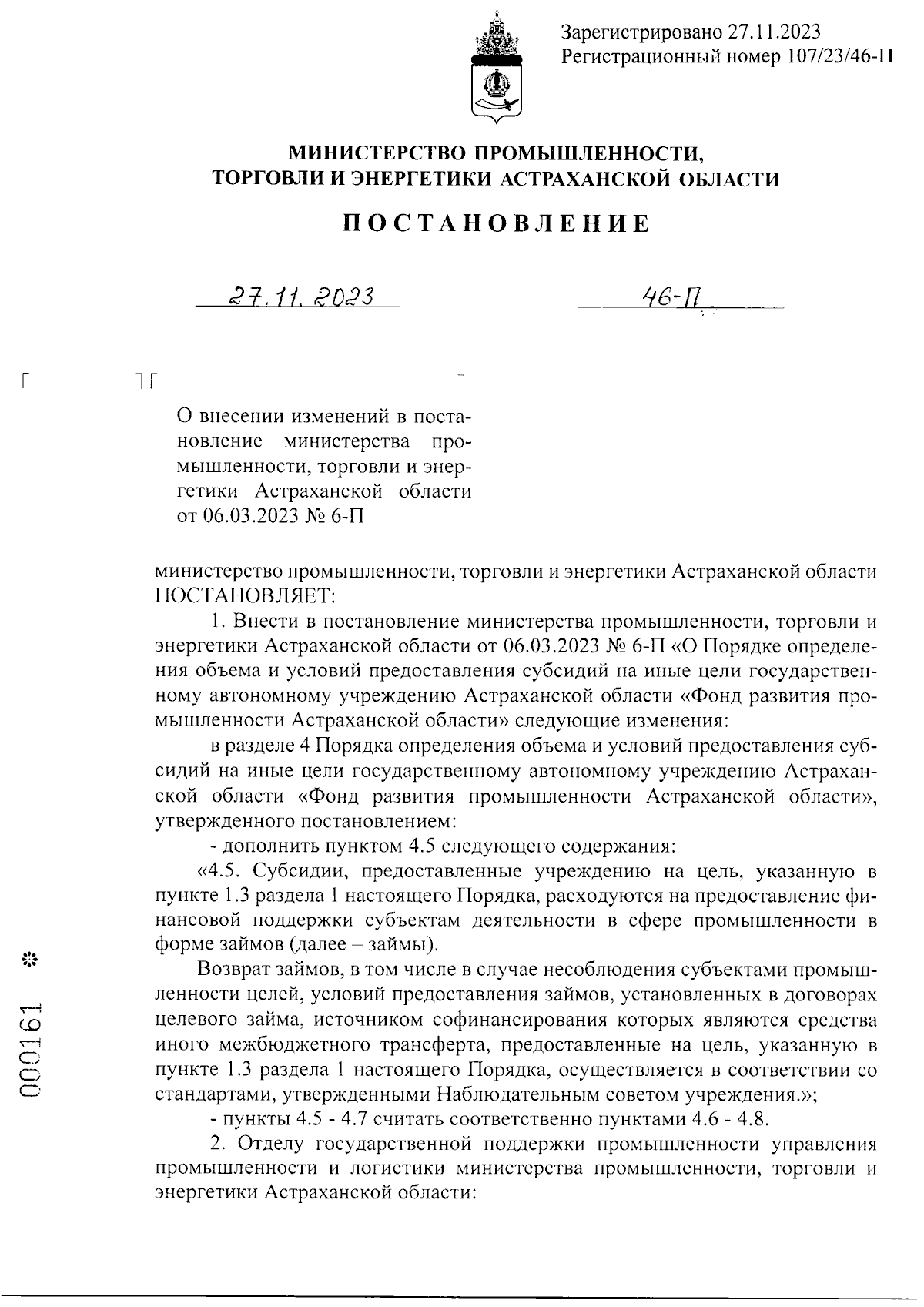 Зарегистрировано 27.11.2023
Регистрационный номер 107/23/46-П

МИНИСТЕРСТВО ПРОМЫШЛЕННОСТИ,
ТОРГОВЛИ И ЭНЕРГЕТИКИ АСТРАХАНСКОЙ ОБЛАСТИ

ПОСТАНОВЛЕНИЕ

27.11.2023 46-П

О внесении изменений в постановление министерства промышленности, торговли и энергетики Астраханской области от 06.03.2023 № 6-П

министерство промышленности, торговли и энергетики Астраханской области ПОСТАНОВЛЯЕТ:

1. Внести в постановление министерства промышленности, торговли и энергетики Астраханской области от 06.03.2023 № 6-П «О Порядке определения объема и условий предоставления субсидий на иные цели государственному автономному учреждению Астраханской области «Фонд развития промышленности Астраханской области» следующие изменения:

в разделе 4 Порядка определения объема и условий предоставления субсидий на иные цели государственному автономному учреждению Астраханской области «Фонд развития промышленности Астраханской области», утвержденного постановлением:

- дополнить пунктом 4.5 следующего содержания:

«4.5. Субсидии, предоставленные учреждению на цель, указанную в пункте 1.3 раздела 1 настоящего Порядка, расходуются на предоставление финансовой поддержки субъектам деятельности в сфере промышленности в форме займов (далее – займы).

Возврат займов, в том числе в случае несоблюдения субъектами промышленности целей, условий предоставления займов, установленных в договорах целевого займа, источником софинансирования которых являются средства иного межбюджетного трансферта, предоставленные на цель, указанную в пункте 1.3 раздела 1 настоящего Порядка, осуществляется в соответствии со стандартами, утвержденными Наблюдательным советом учреждения.»;

- пункты 4.5 - 4.7 считать соответственно пунктами 4.6 - 4.8.

2. Отделу государственной поддержки промышленности управления промышленности и логистики министерства промышленности, торговли и энергетики Астраханской области:

000161